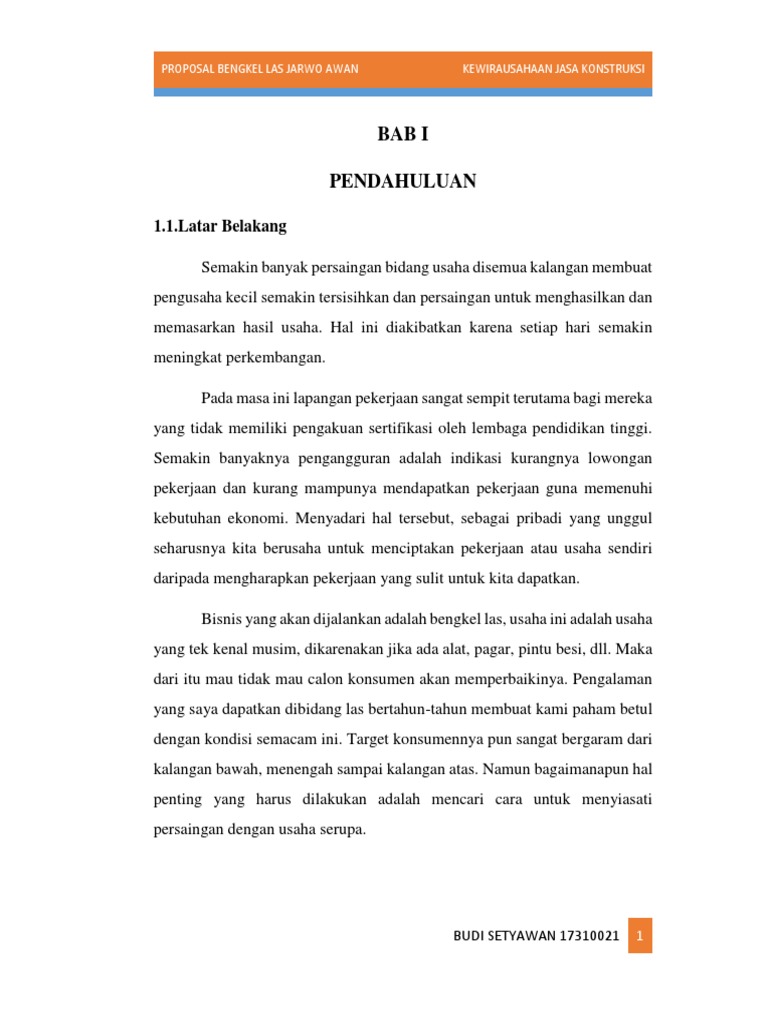 PROPOSAL BENGKEL LAS JARWO AWAN KEWIRAUSAHAAN JASA KONSTRUKSI

BAB I

PENDAHULUAN

1.1.Latar Belakang

Semakin banyak persaingan bidang usaha disemua kalangan membuat pengusaha kecil semakin tersisihkan dan persaingan untuk menghasilkan dan memasarkan hasil usaha. Hal ini diakibatkan karena setiap hari semakin meningkat perkembangan.

Pada masa ini lapangan pekerjaan sangat sempit terutama bagi mereka yang tidak memiliki pengakuan sertifikasi oleh lembaga pendidikan tinggi. Semakin banyaknya pengangguran adalah indikasi kurangnya lowongan pekerjaan dan kurang mampunya mendapatkan pekerjaan guna memenuhi kebutuhan ekonomi. Menyadari hal tersebut, sebagai pribadi yang unggul seharusnya kita berusaha untuk menciptakan pekerjaan atau usaha sendiri daripada mengharapkan pekerjaan yang sulit untuk kita dapatkan.

Bisnis yang akan dijalankan adalah bengkel las, usaha ini adalah usaha yang tek kenal musim, dikarenakan jika ada alat, pagar, pintu besi, dll. Maka dari itu mau tidak mau calon konsumen akan memperbaikinya. Pengalaman yang saya dapatkan dibidang las bertahun-tahun membuat kami paham betul dengan kondisi semacam ini. Target konsumennya pun sangat bergaram dari kalangan bawah, menengah sampai kalangan atas. Namun bagaimanapun hal penting yang harus dilakukan adalah mencari cara untuk menyiasati persaingan dengan usaha serupa.

BUDI SETYAWAN 17310021 1